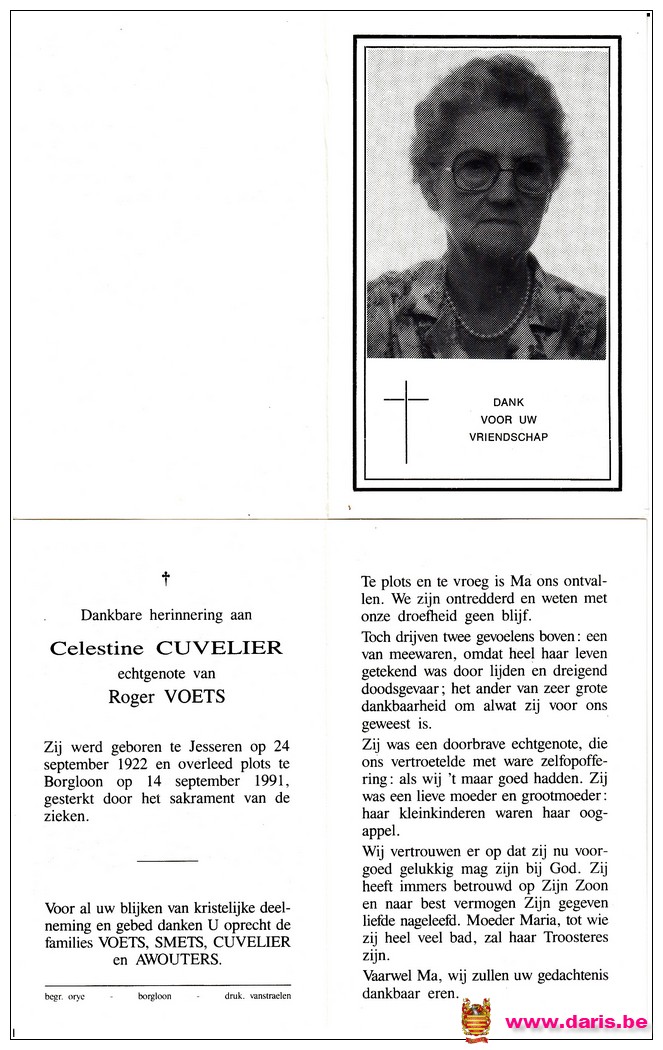 DANK
VOOR UW
VRIENDSCHAP

†

Dankbare herinnering aan

Celestine CUVELIER

echtgenote van

Roger VOETS

Zij werd geboren te Jesseren op 24 september 1922 en overleed plots te Borgloon op 14 september 1991, gesterkt door het sakrament van de zieken.

Voor al uw blijken van kristelijke deelneming en gebed danken U oprecht de families VOETS, SMETS, CUVELIER en AWOUTERS.

begr. orye - borgloon - druk. vanstraelen

Te plots en te vroeg is Ma ons ontvallen. We zijn ontredderd en weten met onze droefheid geen blijf.

Toch drijven twee gevoelens boven: een van meewaren, omdat heel haar leven getekend was door lijden en dreigend doodsgevaar; het ander van zeer grote dankbaarheid om alwat zij voor ons geweest is.

Zij was een doorbrave echtgenote, die ons vertroetelde met ware zelfopoffering: als wij 't maar goed hadden. Zij was een lieve moeder en grootmoeder: haar kleinkinderen waren haar oogappel.

Wij vertrouwen er op dat zij nu voorgoed gelukkig mag zijn bij God. Zij heeft immers betrouwd op Zijn Zoon en naar best vermogen Zijn gegeven liefde nageleefd. Moeder Maria, tot wie zij heel veel bad, zal haar Troosteres zijn.

Vaarwel Ma, wij zullen uw gedachtenis dankbaar eren.

www.daris.be